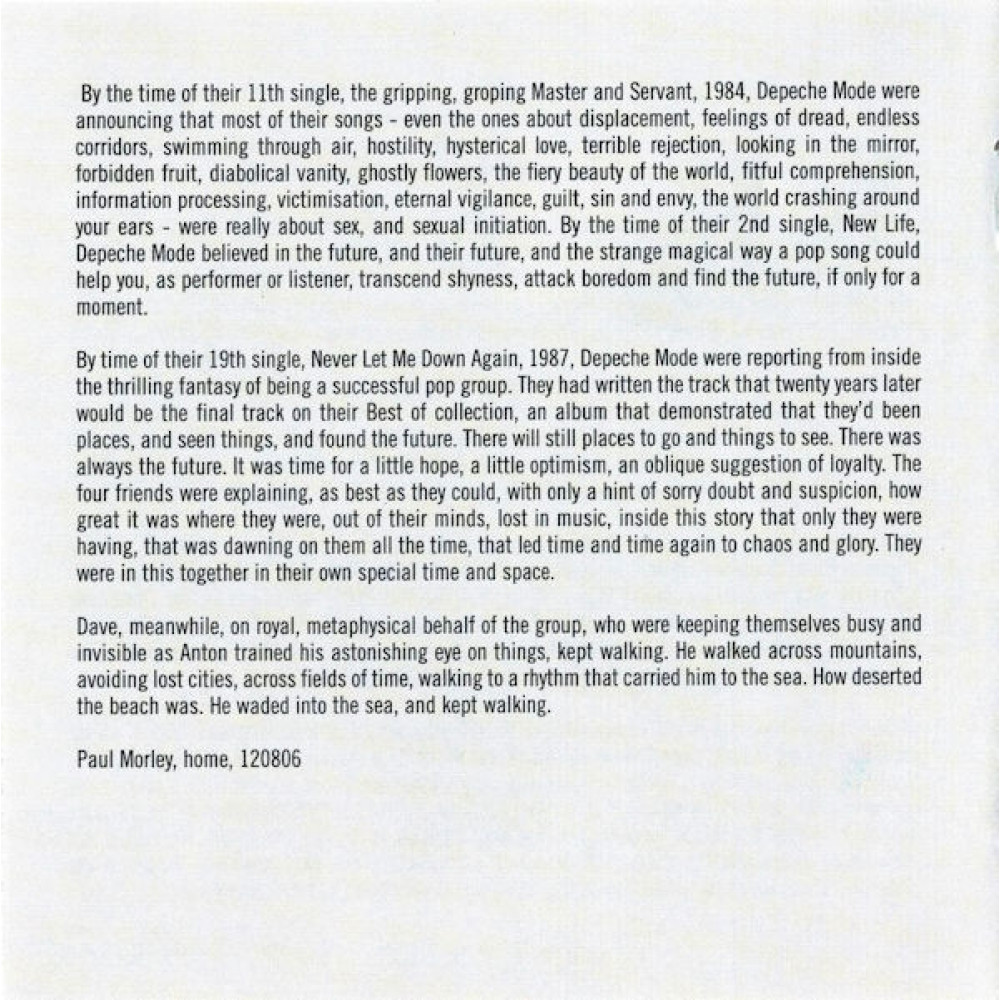 By the time of their 11th single, the gripping, groping Master and Servant, 1984, Depeche Mode were announcing that most of their songs - even the ones about displacement, feelings of dread, endless corridors, swimming through air, hostility, hysterical love, terrible rejection, looking in the mirror, forbidden fruit, diabolical vanity, ghostly flowers, the fiery beauty of the world, fitful comprehension, information processing, victimisation, eternal vigilance, guilt, sin and envy, the world crashing around your ears - were really about sex, and sexual initiation. By the time of their 2nd single, New Life, Depeche Mode believed in the future, and their future, and the strange magical way a pop song could help you, as performer or listener, transcend shyness, attack boredom and find the future, if only for a moment.

By time of their 19th single, Never Let Me Down Again, 1987, Depeche Mode were reporting from inside the thrilling fantasy of being a successful pop group. They had written the track that twenty years later would be the final track on their Best of collection, an album that demonstrated that they'd been places, and seen things, and found the future. There will still places to go and things to see. There was always the future. It was time for a little hope, a little optimism, an oblique suggestion of loyalty. The four friends were explaining, as best as they could, with only a hint of sorry doubt and suspicion, how great it was where they were, out of their minds, lost in music, inside this story that only they were having, that was dawning on them all the time, that led time and time again to chaos and glory. They were in this together in their own special time and space.

Dave, meanwhile, on royal, metaphysical behalf of the group, who were keeping themselves busy and invisible as Anton trained his astonishing eye on things, kept walking. He walked across mountains, avoiding lost cities, across fields of time, walking to a rhythm that carried him to the sea. How deserted the beach was. He waded into the sea, and kept walking.

Paul Morley, home, 120806